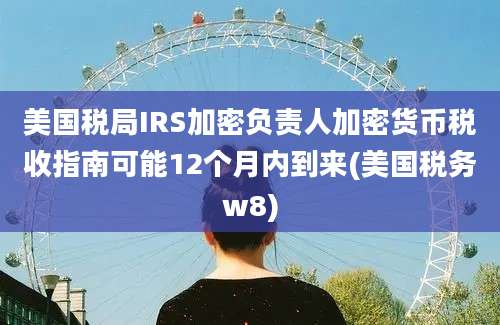 美国税局IRS加密负责人加密货币税收指南可能12个月内到来(美国税务w8)